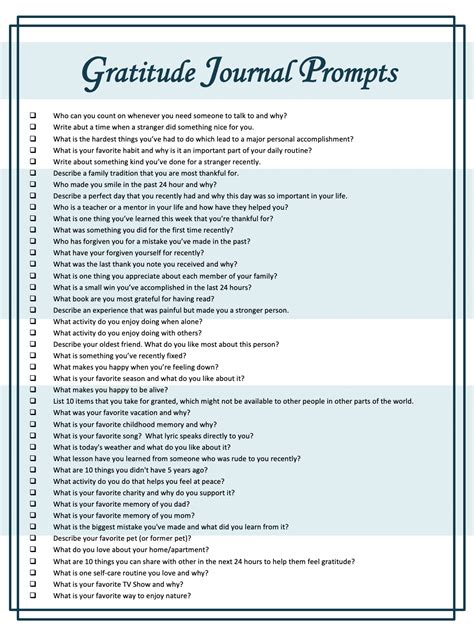 Gratitude Journal Prompts

❑ Who can you count on whenever you need someone to talk to and why?
❑ Write abut a time when a stranger did something nice for you.
❑ What is the hardest things you've had to do which lead to a major personal accomplishment?
❑ What is your favorite habit and why is it an important part of your daily routine?
❑ Write about something kind you've done for a stranger recently.
❑ Describe a family tradition that you are most thankful for.
❑ Who made you smile in the past 24 hour and why?
❑ Describe a perfect day that you recently had and why this day was so important in your life.
❑ Who is a teacher or a mentor in your life and how have they helped you?
❑ What is one thing you've learned this week that you're thankful for?
❑ What was something you did for the first time recently?
❑ Who has forgiven you for a mistake you've made in the past?
❑ What have your forgiven yourself for recently?
❑ What was the last thank you note you received and why?
❑ What is one thing you appreciate about each member of your family?
❑ What is a small win you've accomplished in the last 24 hours?
❑ What book are you most grateful for having read?
❑ Describe an experience that was painful but made you a stronger person.
❑ What activity do you enjoy doing when alone?
❑ What activity do you enjoy doing with others?
❑ Describe your oldest friend. What do you like most about this person?
❑ What is something you've recently fixed?
❑ What makes you happy when you're feeling down?
❑ What is your favorite season and what do you like about it?
❑ What makes you happy to be alive?
❑ List 10 items that you take for granted, which might not be available to other people in other parts of the world.
❑ What was your favorite vacation and why?
❑ What is your favorite childhood memory and why?
❑ What is your favorite song? What lyric speaks directly to you?
❑ What is today's weather and what do you like about it?
❑ What lesson have you learned from someone who was rude to you recently?
❑ What are 10 things you didn't have 5 years ago?
❑ What activity do you do that helps you feel at peace?
❑ What is your favorite charity and why do you support it?
❑ What is your favorite memory of you dad?
❑ What is your favorite memory of you mom?
❑ What is the biggest mistake you've made and what did you learn from it?
❑ Describe your favorite pet (or former pet)?
❑ What do you love about your home/apartment?
❑ What are 10 things you can share with other in the next 24 hours to help them feel gratitude?
❑ What is one self-care routine you love and why?
❑ What is your favorite TV Show and why?
❑ What is your favorite way to enjoy nature?